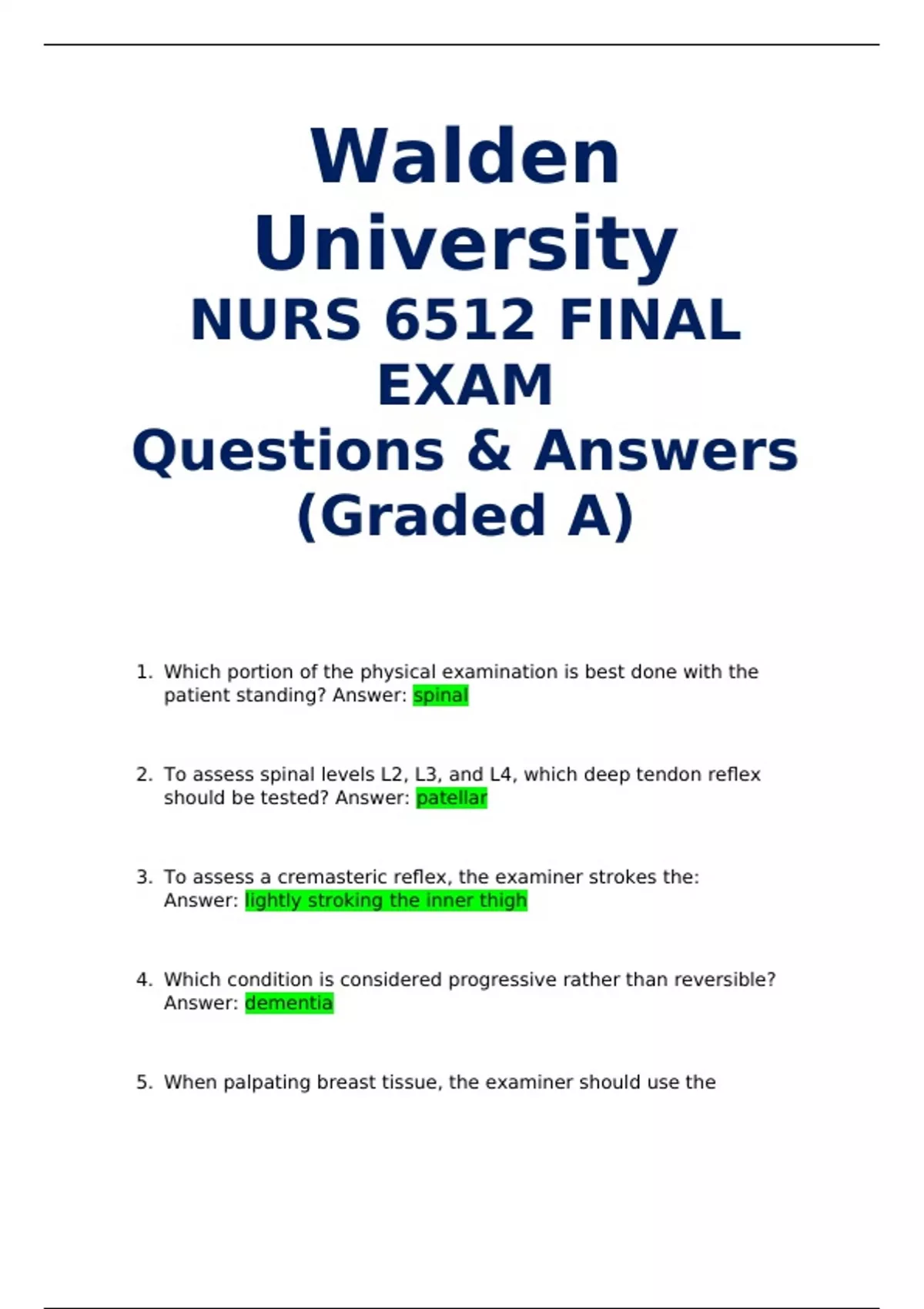 Walden University
NURS 6512 FINAL EXAM
Questions & Answers (Graded A)

1. Which portion of the physical examination is best done with the patient standing? Answer: spinal

2. To assess spinal levels L2, L3, and L4, which deep tendon reflex should be tested? Answer: patellar

3. To assess a cremasteric reflex, the examiner strokes the: Answer: lightly stroking the inner thigh

4. Which condition is considered progressive rather than reversible? Answer: dementia

5. When palpating breast tissue, the examiner should use the